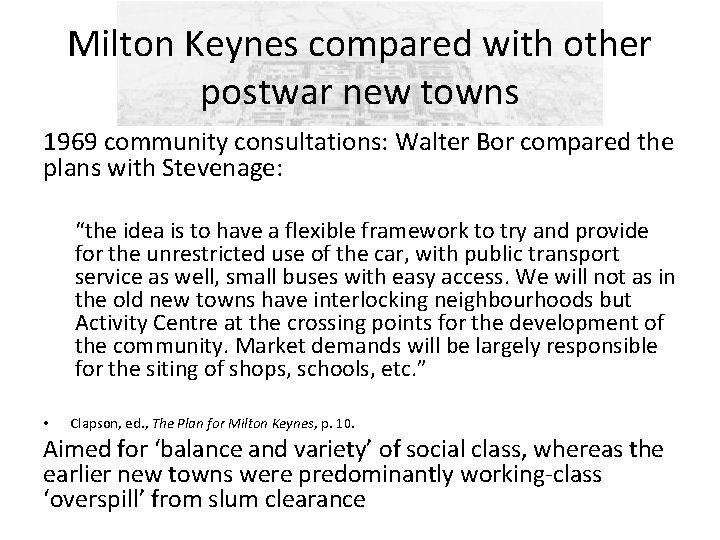 Milton Keynes compared with other postwar new towns

1969 community consultations: Walter Bor compared the plans with Stevenage:

“the idea is to have a flexible framework to try and provide for the unrestricted use of the car, with public transport service as well, small buses with easy access. We will not as in the old new towns have interlocking neighbourhoods but Activity Centre at the crossing points for the development of the community. Market demands will be largely responsible for the siting of shops, schools, etc.”

• Clapson, ed., The Plan for Milton Keynes, p. 10.

Aimed for ‘balance and variety’ of social class, whereas the earlier new towns were predominantly working-class ‘overspill’ from slum clearance